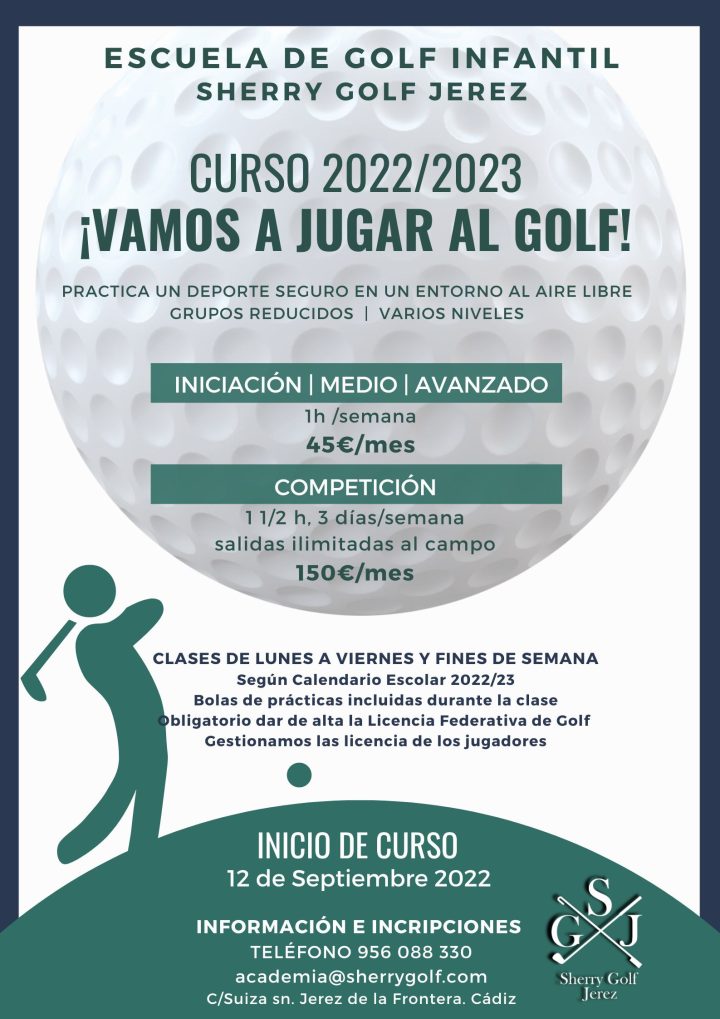 ESCUELA DE GOLF INFANTIL
SHERRY GOLF JEREZ

CURSO 2022/2023
¡VAMOS A JUGAR AL GOLF!

PRACTICA UN DEPORTE SEGURO EN UN ENTORNO AL AIRE LIBRE
GRUPOS REDUCIDOS | VARIOS NIVELES

INICIACIÓN | MEDIO | AVANZADO
1h /semana
45€/mes

COMPETICIÓN
1 1/2 h, 3 días/semana
salidas ilimitadas al campo
150€/mes

CLASES DE LUNES A VIERNES Y FINES DE SEMANA
Según Calendario Escolar 2022/23
Bolas de prácticas incluidas durante la clase
Obligatorio dar de alta la Licencia Federativa de Golf
Gestionamos las licencia de los jugadores

INICIO DE CURSO
12 de Septiembre 2022

INFORMACIÓN E INCRIPCIONES
TELÉFONO 956 088 330
academia@sherrygolf.com
C/Suiza sn. Jerez de la Frontera. Cádiz

S G J
Sherry Golf
Jerez